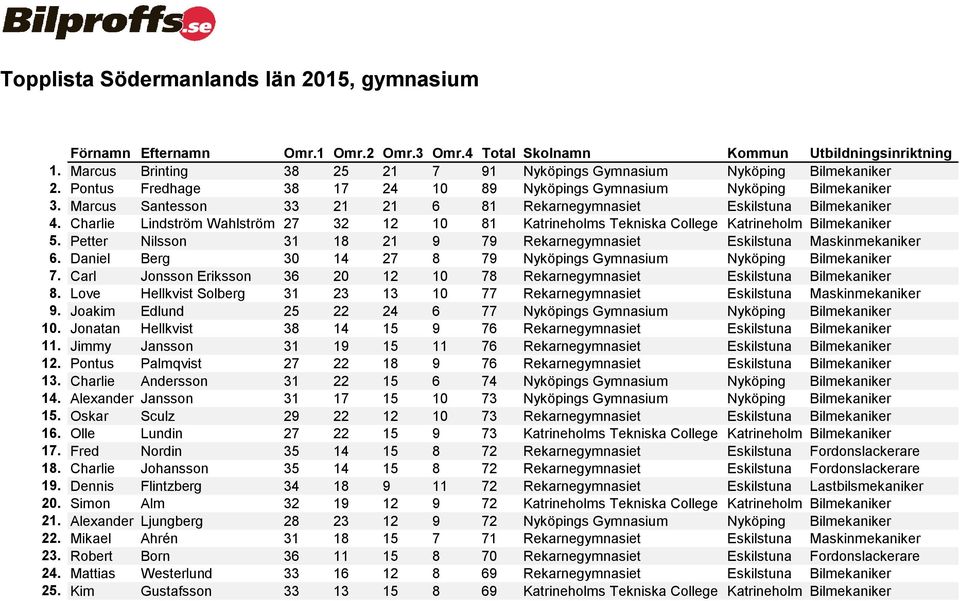 Bilproffs.se

Topplista Södermanlands län 2015, gymnasium

| | Förnamn | Efternamn | Omr.1 | Omr.2 | Omr.3 | Omr.4 | Total | Skolnamn | Kommun | Utbildningsinriktning |
|---|---|---|---|---|---|---|---|---|---|---|
| 1. | Marcus | Brinting | 38 | 25 | 21 | 7 | 91 | Nyköpings Gymnasium | Nyköping | Bilmekaniker |
| 2. | Pontus | Fredhage | 38 | 17 | 24 | 10 | 89 | Nyköpings Gymnasium | Nyköping | Bilmekaniker |
| 3. | Marcus | Santesson | 33 | 21 | 21 | 6 | 81 | Rekarnegymnasiet | Eskilstuna | Bilmekaniker |
| 4. | Charlie | Lindström Wahlström | 27 | 32 | 12 | 10 | 81 | Katrineholms Tekniska College | Katrineholm | Bilmekaniker |
| 5. | Petter | Nilsson | 31 | 18 | 21 | 9 | 79 | Rekarnegymnasiet | Eskilstuna | Maskinmekaniker |
| 6. | Daniel | Berg | 30 | 14 | 27 | 8 | 79 | Nyköpings Gymnasium | Nyköping | Bilmekaniker |
| 7. | Carl | Jonsson Eriksson | 36 | 20 | 12 | 10 | 78 | Rekarnegymnasiet | Eskilstuna | Bilmekaniker |
| 8. | Love | Hellkvist Solberg | 31 | 23 | 13 | 10 | 77 | Rekarnegymnasiet | Eskilstuna | Maskinmekaniker |
| 9. | Joakim | Edlund | 25 | 22 | 24 | 6 | 77 | Nyköpings Gymnasium | Nyköping | Bilmekaniker |
| 10. | Jonatan | Hellkvist | 38 | 14 | 15 | 9 | 76 | Rekarnegymnasiet | Eskilstuna | Bilmekaniker |
| 11. | Jimmy | Jansson | 31 | 19 | 15 | 11 | 76 | Rekarnegymnasiet | Eskilstuna | Bilmekaniker |
| 12. | Pontus | Palmqvist | 27 | 22 | 18 | 9 | 76 | Rekarnegymnasiet | Eskilstuna | Bilmekaniker |
| 13. | Charlie | Andersson | 31 | 22 | 15 | 6 | 74 | Nyköpings Gymnasium | Nyköping | Bilmekaniker |
| 14. | Alexander | Jansson | 31 | 17 | 15 | 10 | 73 | Nyköpings Gymnasium | Nyköping | Bilmekaniker |
| 15. | Oskar | Sculz | 29 | 22 | 12 | 10 | 73 | Rekarnegymnasiet | Eskilstuna | Bilmekaniker |
| 16. | Olle | Lundin | 27 | 22 | 15 | 9 | 73 | Katrineholms Tekniska College | Katrineholm | Bilmekaniker |
| 17. | Fred | Nordin | 35 | 14 | 15 | 8 | 72 | Rekarnegymnasiet | Eskilstuna | Fordonslackerare |
| 18. | Charlie | Johansson | 35 | 14 | 15 | 8 | 72 | Rekarnegymnasiet | Eskilstuna | Fordonslackerare |
| 19. | Dennis | Flintzberg | 34 | 18 | 9 | 11 | 72 | Rekarnegymnasiet | Eskilstuna | Lastbilsmekaniker |
| 20. | Simon | Alm | 32 | 19 | 12 | 9 | 72 | Katrineholms Tekniska College | Katrineholm | Bilmekaniker |
| 21. | Alexander | Ljungberg | 28 | 23 | 12 | 9 | 72 | Nyköpings Gymnasium | Nyköping | Bilmekaniker |
| 22. | Mikael | Ahrén | 31 | 18 | 15 | 7 | 71 | Rekarnegymnasiet | Eskilstuna | Maskinmekaniker |
| 23. | Robert | Born | 36 | 11 | 15 | 8 | 70 | Rekarnegymnasiet | Eskilstuna | Fordonslackerare |
| 24. | Mattias | Westerlund | 33 | 16 | 12 | 8 | 69 | Rekarnegymnasiet | Eskilstuna | Bilmekaniker |
| 25. | Kim | Gustafsson | 33 | 13 | 15 | 8 | 69 | Katrineholms Tekniska College | Katrineholm | Bilmekaniker |